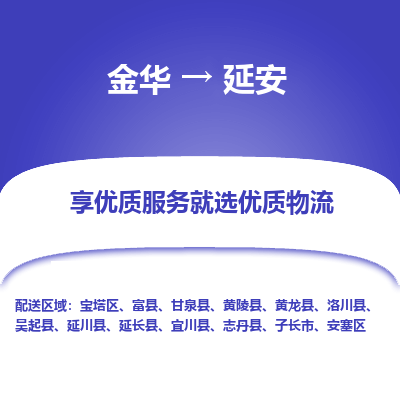 金华 → 延安

享优质服务就选优质物流

配送区域：宝塔区、富县、甘泉县、黄陵县、黄龙县、洛川县、吴起县、延川县、延长县、宜川县、志丹县、子长市、安塞区